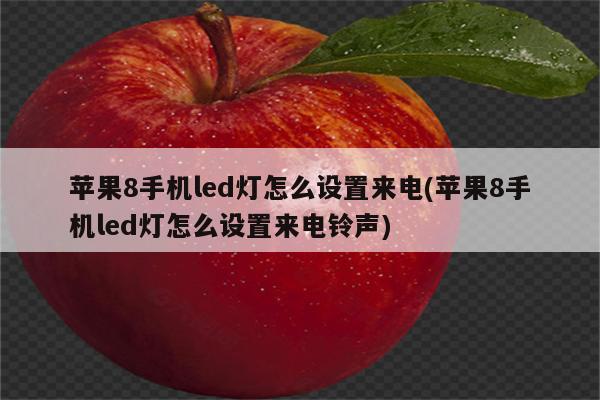 苹果8手机led灯怎么设置来电(苹果8手机led灯怎么设置来电铃声)